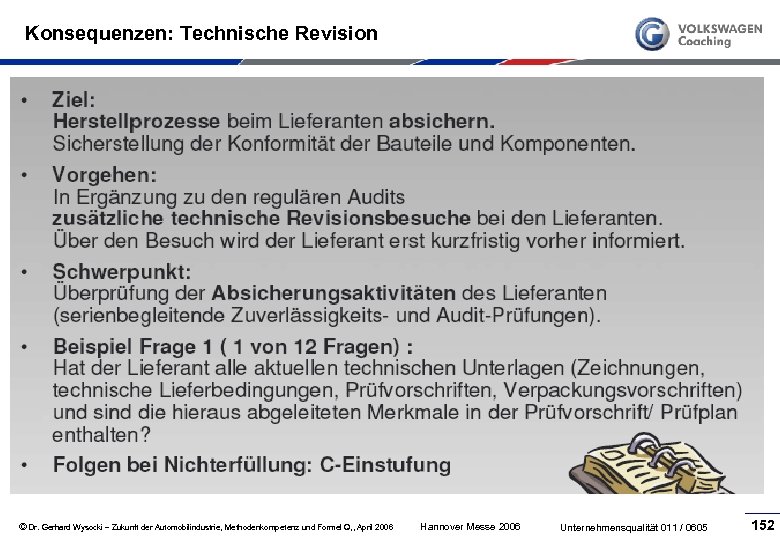 Konsequenzen: Technische Revision

VOLKSWAGEN
Coaching

• Ziel:
Herstellprozesse beim Lieferanten absichern.
Sicherstellung der Konformität der Bauteile und Komponenten.

• Vorgehen:
In Ergänzung zu den regulären Audits
zusätzliche technische Revisionsbesuche bei den Lieferanten.
Über den Besuch wird der Lieferant erst kurzfristig vorher informiert.

• Schwerpunkt:
Überprüfung der Absicherungsaktivitäten des Lieferanten
(serienbegleitende Zuverlässigkeits- und Audit-Prüfungen).

• Beispiel Frage 1 ( 1 von 12 Fragen) :
Hat der Lieferant alle aktuellen technischen Unterlagen (Zeichnungen, technische Lieferbedingungen, Prüfvorschriften, Verpackungsvorschriften) und sind die hieraus abgeleiteten Merkmale in der Prüfvorschrift/ Prüfplan enthalten?

• Folgen bei Nichterfüllung: C-Einstufung

© Dr. Gerhard Wysocki – Zukunft der Automobilindustrie, Methodenkompetenz und Formel Q,, April 2006

Hannover Messe 2006

Unternehmensqualität 011 / 0605

152